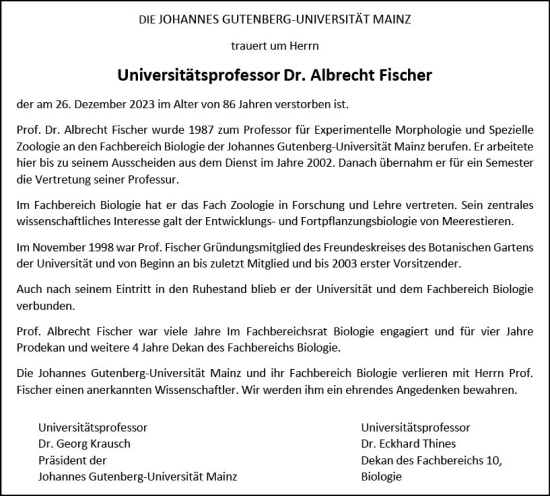 DIE JOHANNES GUTENBERG-UNIVERSITÄT MAINZ

trauert um Herrn

Universitätsprofessor Dr. Albrecht Fischer

der am 26. Dezember 2023 im Alter von 86 Jahren verstorben ist.

Prof. Dr. Albrecht Fischer wurde 1987 zum Professor für Experimentelle Morphologie und Spezielle Zoologie an den Fachbereich Biologie der Johannes Gutenberg-Universität Mainz berufen. Er arbeitete hier bis zu seinem Ausscheiden aus dem Dienst im Jahre 2002. Danach übernahm er für ein Semester die Vertretung seiner Professur.

Im Fachbereich Biologie hat er das Fach Zoologie in Forschung und Lehre vertreten. Sein zentrales wissenschaftliches Interesse galt der Entwicklungs- und Fortpflanzungsbiologie von Meerestieren.

Im November 1998 war Prof. Fischer Gründungsmitglied des Freundeskreises des Botanischen Gartens der Universität und von Beginn an bis zuletzt Mitglied und bis 2003 erster Vorsitzender.

Auch nach seinem Eintritt in den Ruhestand blieb er der Universität und dem Fachbereich Biologie verbunden.

Prof. Albrecht Fischer war viele Jahre Im Fachbereichsrat Biologie engagiert und für vier Jahre Prodekan und weitere 4 Jahre Dekan des Fachbereichs Biologie.

Die Johannes Gutenberg-Universität Mainz und ihr Fachbereich Biologie verlieren mit Herrn Prof. Fischer einen anerkannten Wissenschaftler. Wir werden ihm ein ehrendes Angedenken bewahren.

Universitätsprofessor
Dr. Georg Krausch
Präsident der
Johannes Gutenberg-Universität Mainz

Universitätsprofessor
Dr. Eckhard Thines
Dekan des Fachbereichs 10,
Biologie